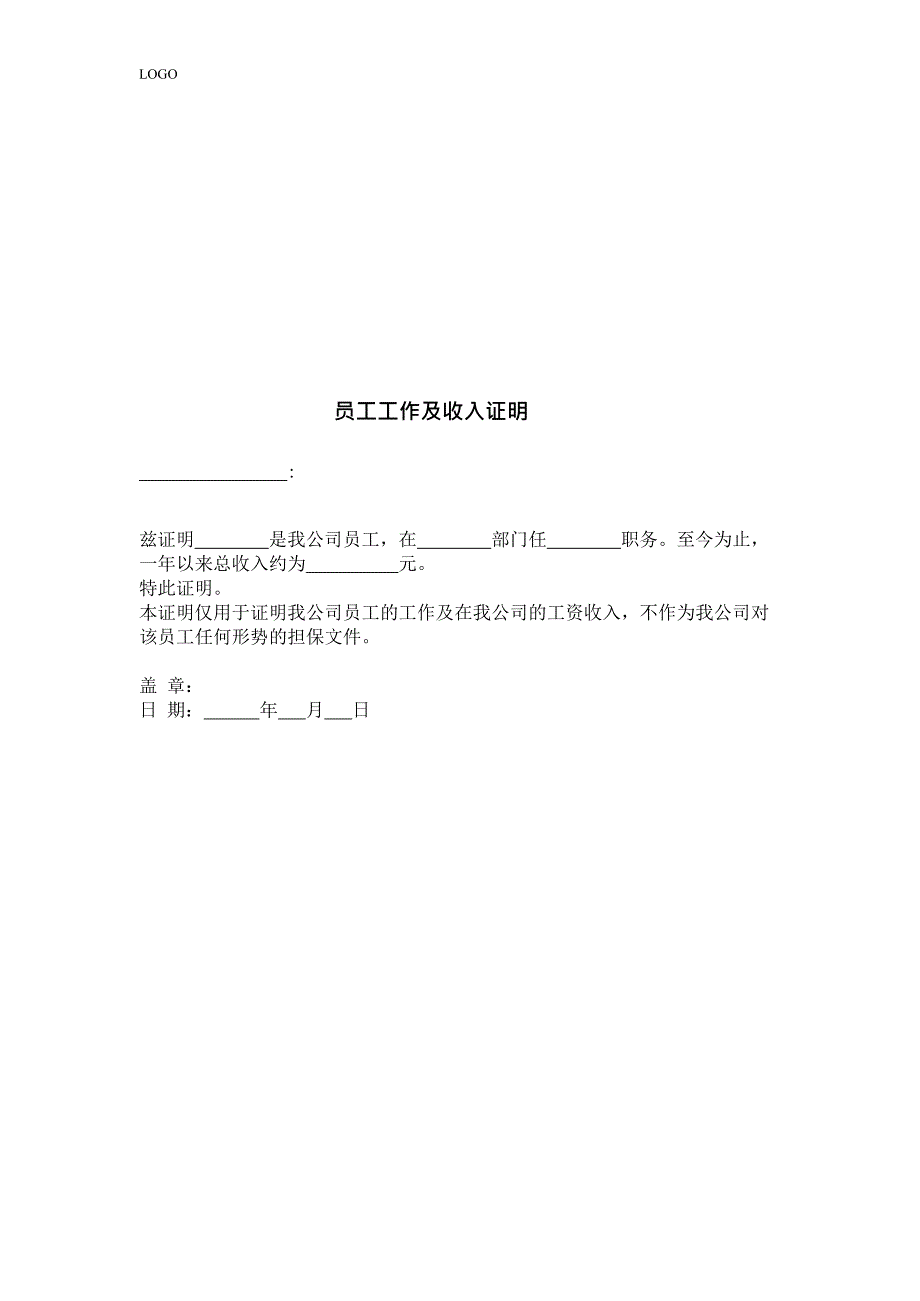 LOGO

员工工作及收入证明

________________:

兹证明________是我公司员工，在________部门任________职务。至今为止，一年以来总收入约为__________元。
特此证明。
本证明仅用于证明我公司员工的工作及在我公司的工资收入，不作为我公司对该员工任何形势的担保文件。

盖 章：
日 期：______年___月___日